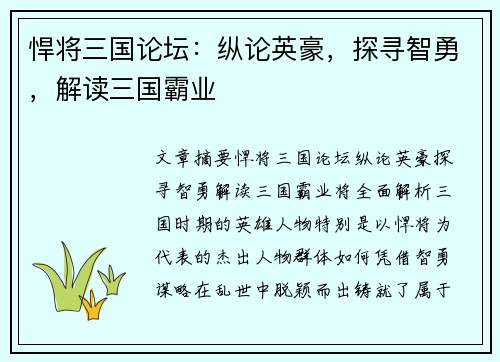 悍将三国论坛：纵论英豪，探寻智勇，解读三国霸业

文章摘要悍将三国论坛纵论英豪探寻智勇解读三国霸业将全面解析三国时期的英雄人物特别是以悍将为代表的杰出人物群体如何凭借智勇谋略在乱世中脱颖而出铸就了属于